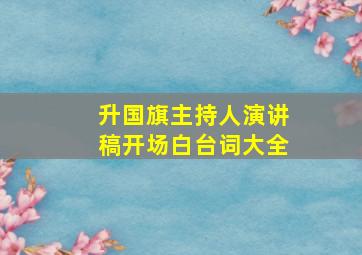 升国旗主持人演讲稿开场白台词大全